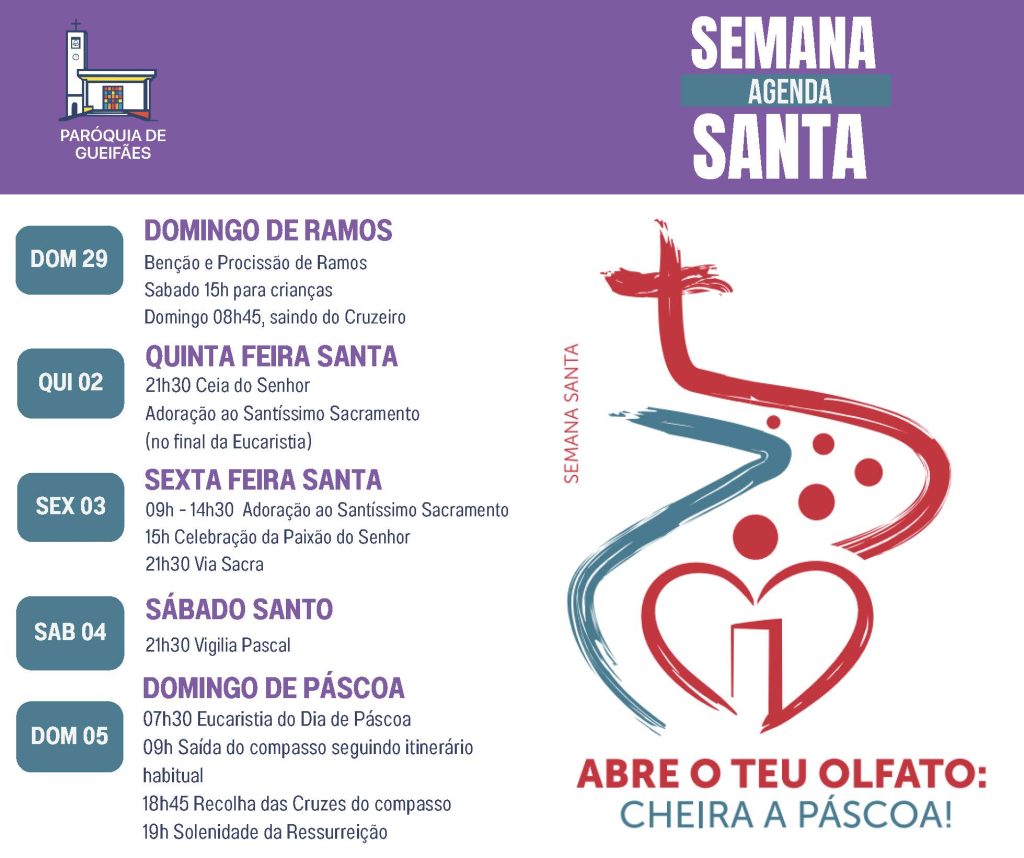 PARÓQUIA DE GUEIFÃES

SEMANA
AGENDA
SANTA

DOM 29

DOMINGO DE RAMOS
Benção e Procissão de Ramos
Sabado 15h para crianças
Domingo 08h45, saindo do Cruzeiro

QUI 02

QUINTA FEIRA SANTA
21h30 Ceia do Senhor
Adoração ao Santíssimo Sacramento
(no final da Eucaristia)

SEX 03

SEXTA FEIRA SANTA
09h - 14h30 Adoração ao Santíssimo Sacramento
15h Celebração da Paixão do Senhor
21h30 Via Sacra

SAB 04

SÁBADO SANTO
21h30 Vigilia Pascal

DOM 05

DOMINGO DE PÁSCOA
07h30 Eucaristia do Dia de Páscoa
09h Saída do compasso seguindo itinerário habitual
18h45 Recolha das Cruzes do compasso
19h Solenidade da Ressurreição

SEMANA SANTA

ABRE O TEU OLFATO:
CHEIRA A PÁSCOA!